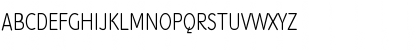 ABCDEFGHIJKLMNOPQRSTUVWXYZ